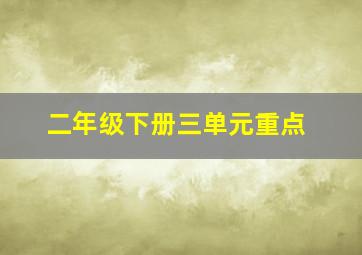 二年级下册三单元重点